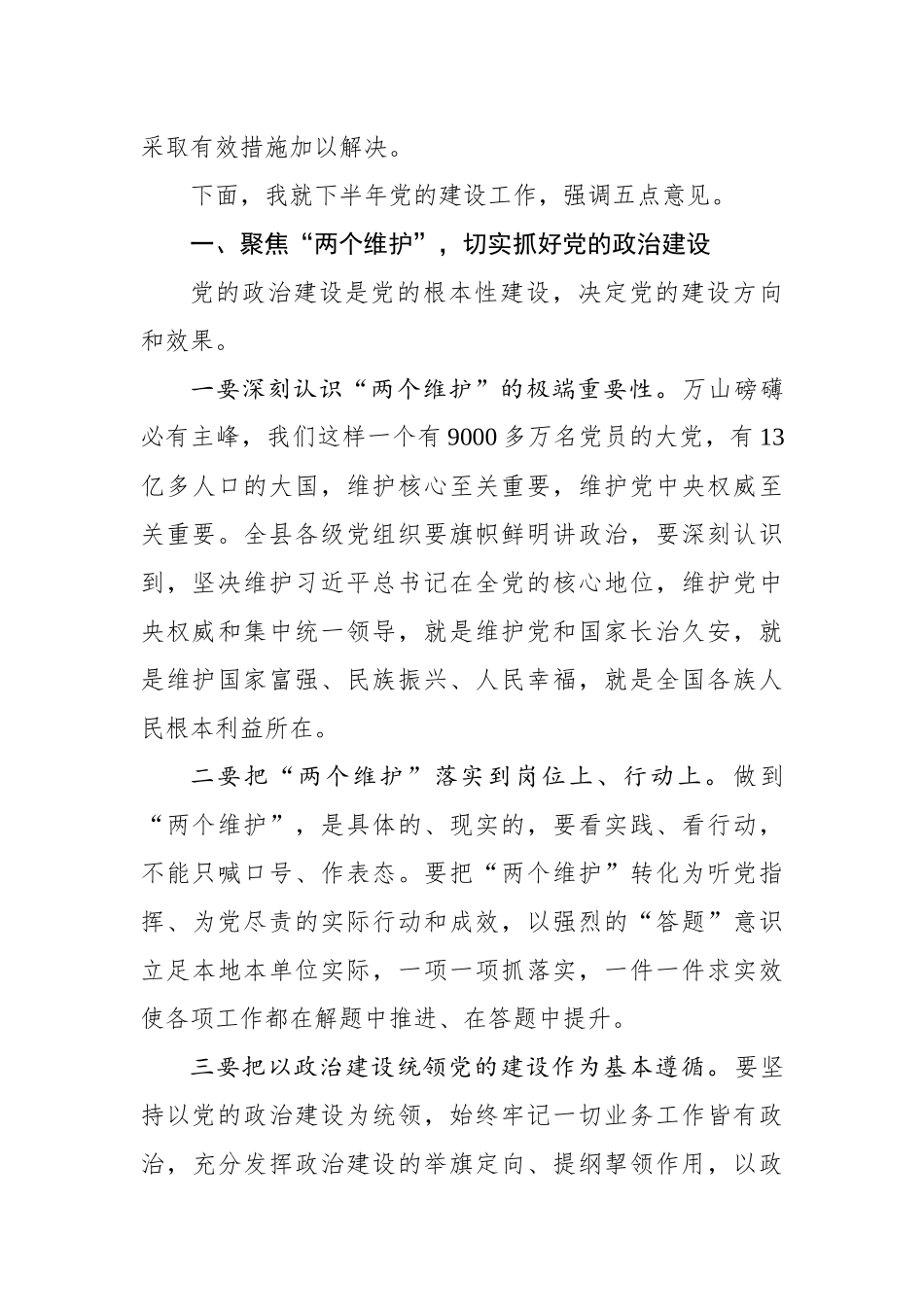 采取有效措施加以解决。

下面，我就下半年党的建设工作，强调五点意见。

一、聚焦“两个维护”，切实抓好党的政治建设

党的政治建设是党的根本性建设，决定党的建设方向和效果。

一要深刻认识“两个维护”的极端重要性。万山磅礴必有主峰，我们这样一个有9000多万名党员的大党，有13亿多人口的大国，维护核心至关重要，维护党中央权威至关重要。全县各级党组织要旗帜鲜明讲政治，要深刻认识到，坚决维护习近平总书记在全党的核心地位，维护党中央权威和集中统一领导，就是维护党和国家长治久安，就是维护国家富强、民族振兴、人民幸福，就是全国各族人民根本利益所在。

二要把“两个维护”落实到岗位上、行动上。做到“两个维护”，是具体的、现实的，要看实践、看行动，不能只喊口号、作表态。要把“两个维护”转化为听党指挥、为党尽责的实际行动和成效，以强烈的“答题”意识立足本地本单位实际，一项一项抓落实，一件一件求实效使各项工作都在解题中推进、在答题中提升。

三要把以政治建设统领党的建设作为基本遵循。要坚持以党的政治建设为统领，始终牢记一切业务工作皆有政治，充分发挥政治建设的举旗定向、提纲挈领作用，以政